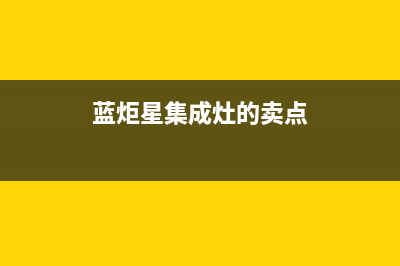 蓝炬星集成灶的卖点